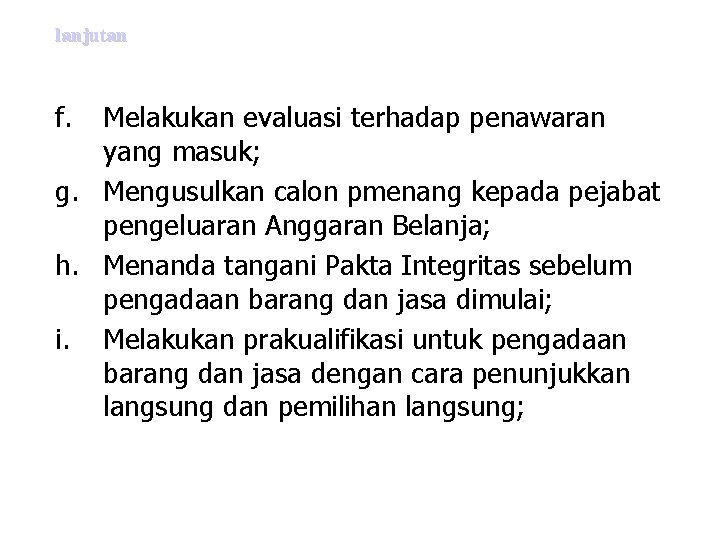 lanjutan

f. Melakukan evaluasi terhadap penawaran yang masuk;
g. Mengusulkan calon pmenang kepada pejabat pengeluaran Anggaran Belanja;
h. Menanda tangani Pakta Integritas sebelum pengadaan barang dan jasa dimulai;
i. Melakukan prakualifikasi untuk pengadaan barang dan jasa dengan cara penunjukkan langsung dan pemilihan langsung;